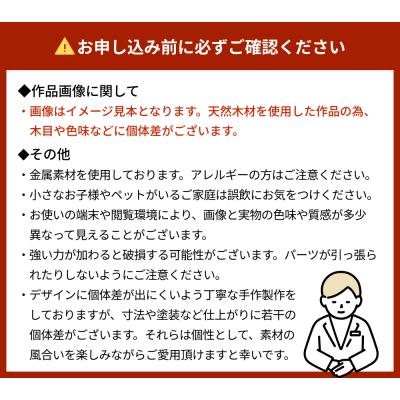 お申し込み前に必ずご確認ください

◆作品画像に関して
・画像はイメージ見本となります。天然木材を使用した作品の為、木目や色味などに個体差がございます。

◆その他
・金属素材を使用しております。アレルギーの方はご注意ください。
・小さなお子様やペットがいるご家庭は誤飲にお気をつけください。
・お使いの端末や閲覧環境により、画像と実物の色味や質感が多少異なって見えることがございます。
・強い力が加わると破損する可能性がございます。パーツが引っ張られたりしないようにご注意ください。
・デザインに個体差が出にくいよう丁寧な手作製作をしておりますが、寸法や塗装など仕上がりに若干の個体差がございます。それらは個性として、素材の風合いを楽しみながらご愛用頂けますと幸いです。